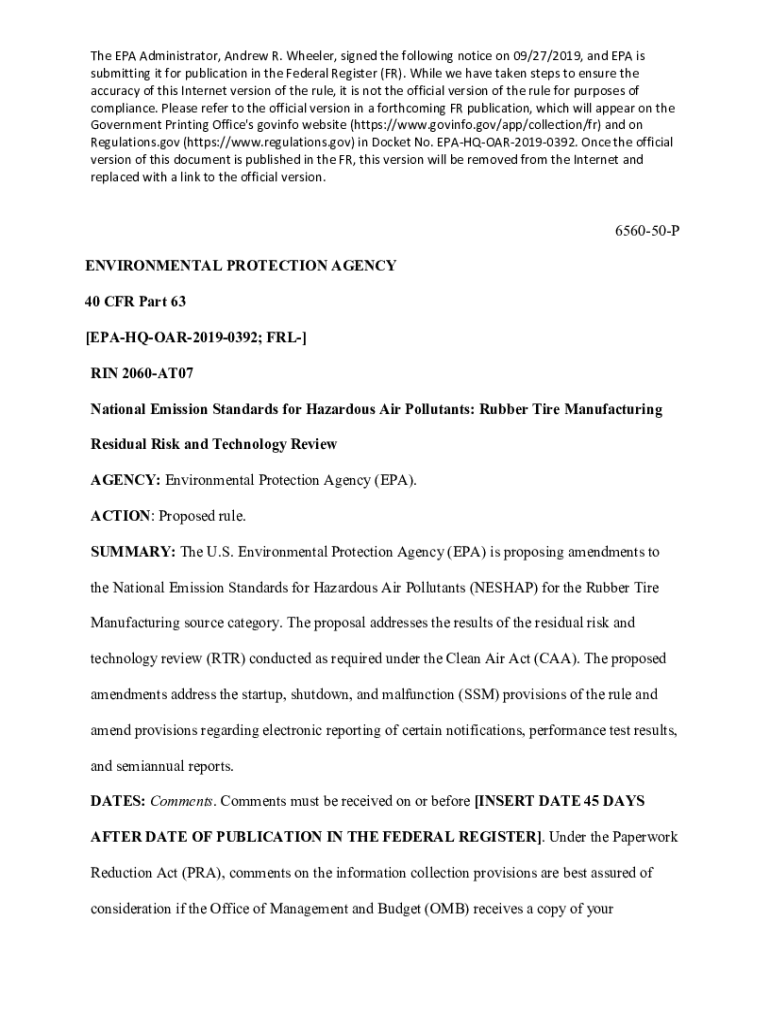 The EPA Administrator, Andrew R. Wheeler, signed the following notice on 09/27/2019, and EPA is submitting it for publication in the Federal Register (FR). While we have taken steps to ensure the accuracy of this Internet version of the rule, it is not the official version of the rule for purposes of compliance. Please refer to the official version in a forthcoming FR publication, which will appear on the Government Printing Office's govinfo website (https://www.govinfo.gov/app/collection/fr) and on Regulations.gov (https://www.regulations.gov) in Docket No. EPA-HQ-OAR-2019-0392. Once the official version of this document is published in the FR, this version will be removed from the Internet and replaced with a link to the official version.

6560-50-P

ENVIRONMENTAL PROTECTION AGENCY

40 CFR Part 63

[EPA-HQ-OAR-2019-0392; FRL-]

RIN 2060-AT07

National Emission Standards for Hazardous Air Pollutants: Rubber Tire Manufacturing Residual Risk and Technology Review

AGENCY: Environmental Protection Agency (EPA).

ACTION: Proposed rule.

SUMMARY: The U.S. Environmental Protection Agency (EPA) is proposing amendments to the National Emission Standards for Hazardous Air Pollutants (NESHAP) for the Rubber Tire Manufacturing source category. The proposal addresses the results of the residual risk and technology review (RTR) conducted as required under the Clean Air Act (CAA). The proposed amendments address the startup, shutdown, and malfunction (SSM) provisions of the rule and amend provisions regarding electronic reporting of certain notifications, performance test results, and semiannual reports.

DATES: Comments. Comments must be received on or before [INSERT DATE 45 DAYS AFTER DATE OF PUBLICATION IN THE FEDERAL REGISTER]. Under the Paperwork Reduction Act (PRA), comments on the information collection provisions are best assured of consideration if the Office of Management and Budget (OMB) receives a copy of your